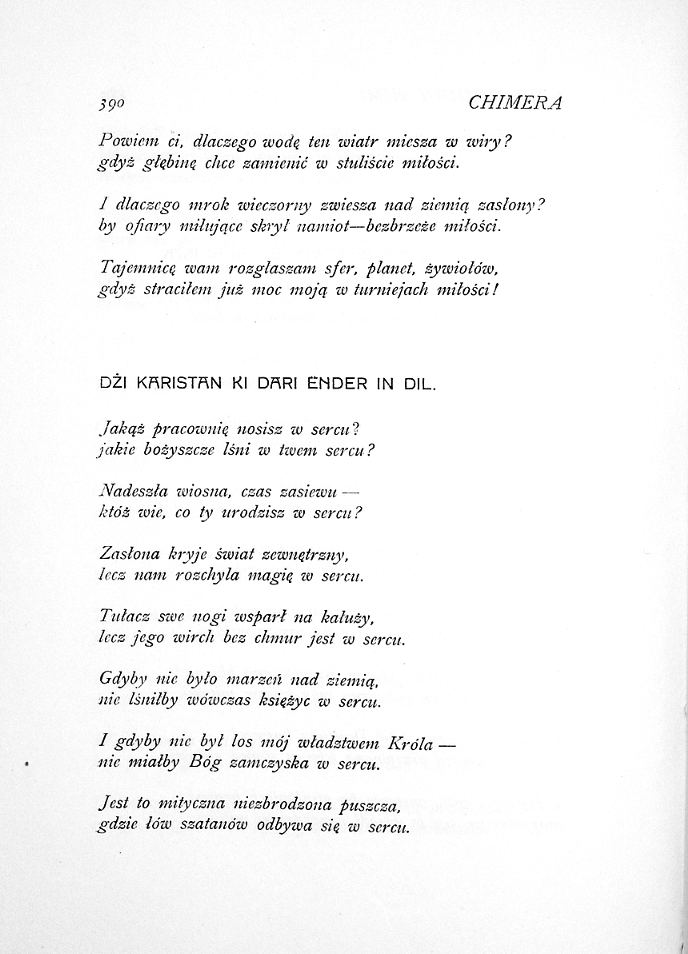 390 CHIMERA

Powiem ci, dlaczego wodę ten wiatr miesza w wiry?
gdyż głębinę chce zamienić w stuliście miłości.

I dlaczego mrok wieczorny zwiesza nad ziemią zasłony?
by ofiary miłujące skrył namiot—bezbrzeże miłości.

Tajemnicę wam rozgłaszam sfer, planet, żywiołów,
gdyż straciłem już moc moją w turniejach miłości!

DŻI KARISTAN KI DARI ENDER IN DIL.

Jakąż pracownię nosisz w sercu?
jakie bożyszcze lśni w twem sercu?

Nadeszła wiosna, czas zasiewu —
któż wie, co ty urodzisz w sercu?

Zasłona kryje świat zewnętrzny,
lecz nam rozchyla magię w sercu.

Tułacz swe nogi wsparł na kałuży,
lecz jego wirch bez chmur jest w sercu.

Gdyby nie było marzeń nad ziemią,
nie lśniłby wówczas księżyc w sercu.

I gdyby nie był los mój władztwem Króla —
nie miałby Bóg zamczyska w sercu.

Jest to mityczna niezbrodzona puszcza,
gdzie łów szatanów odbywa się w sercu.